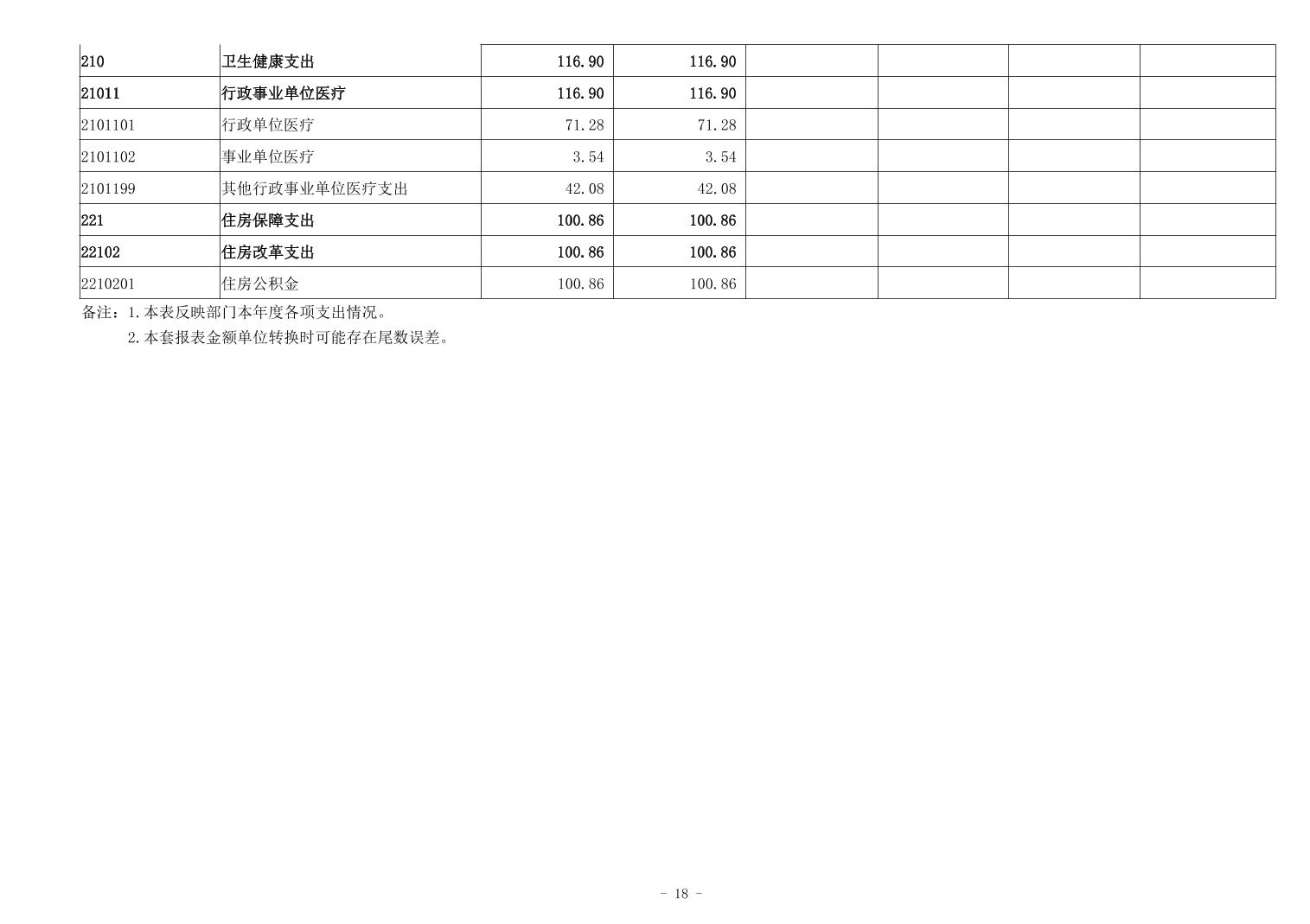 | 210 | 卫生健康支出 | 116.90 | 116.90 |  |  |  |  |
|---|---|---|---|---|---|---|---|
| 21011 | 行政事业单位医疗 | 116.90 | 116.90 |  |  |  |  |
| 2101101 | 行政单位医疗 | 71.28 | 71.28 |  |  |  |  |
| 2101102 | 事业单位医疗 | 3.54 | 3.54 |  |  |  |  |
| 2101199 | 其他行政事业单位医疗支出 | 42.08 | 42.08 |  |  |  |  |
| 221 | 住房保障支出 | 100.86 | 100.86 |  |  |  |  |
| 22102 | 住房改革支出 | 100.86 | 100.86 |  |  |  |  |
| 2210201 | 住房公积金 | 100.86 | 100.86 |  |  |  |  |

备注：1.本表反映部门本年度各项支出情况。

2.本套报表金额单位转换时可能存在尾数误差。

- 18 -